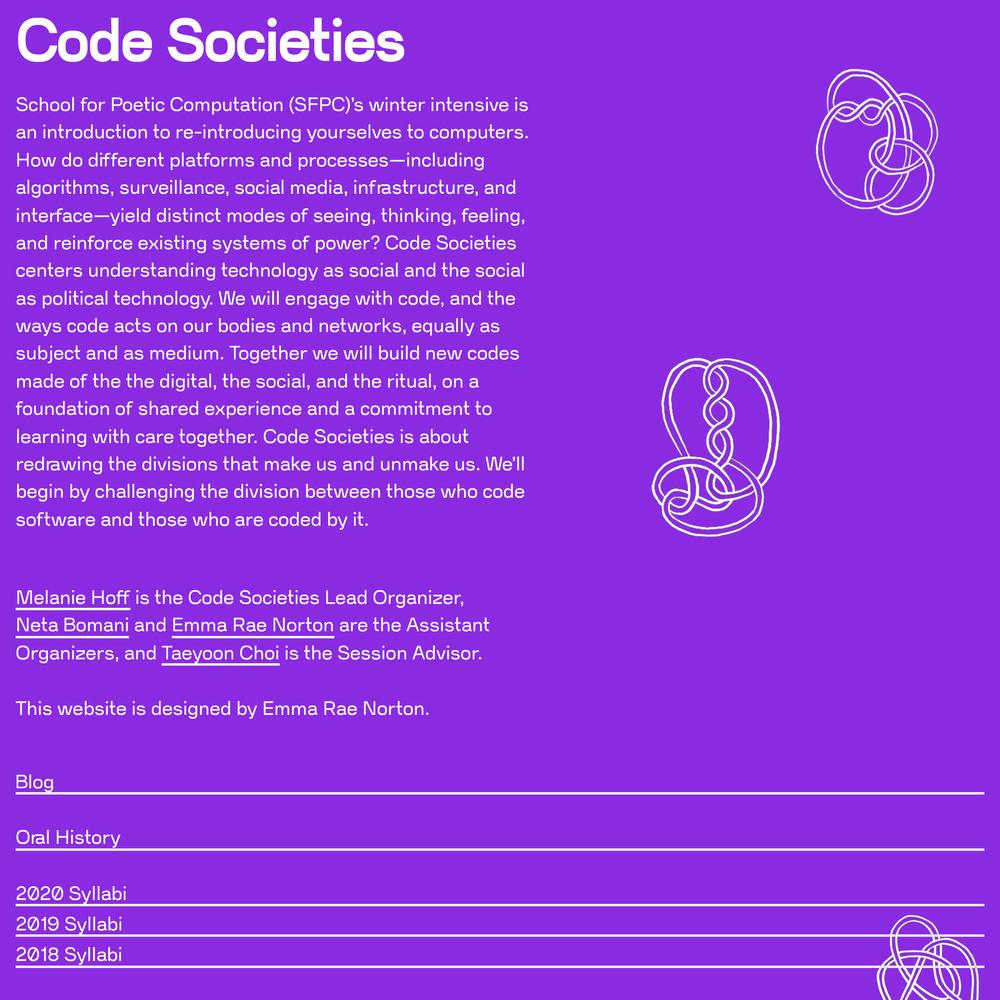 Code Societies

School for Poetic Computation (SFPC)'s winter intensive is an introduction to re-introducing yourselves to computers. How do different platforms and processes—including algorithms, surveillance, social media, infrastructure, and interface—yield distinct modes of seeing, thinking, feeling, and reinforce existing systems of power? Code Societies centers understanding technology as social and the social as political technology. We will engage with code, and the ways code acts on our bodies and networks, equally as subject and as medium. Together we will build new codes made of the the digital, the social, and the ritual, on a foundation of shared experience and a commitment to learning with care together. Code Societies is about redrawing the divisions that make us and unmake us. We'll begin by challenging the division between those who code software and those who are coded by it.

Melanie Hoff is the Code Societies Lead Organizer, Neta Bomani and Emma Rae Norton are the Assistant Organizers, and Taeyoon Choi is the Session Advisor.

This website is designed by Emma Rae Norton.

Blog

Oral History

2020 Syllabi
2019 Syllabi
2018 Syllabi